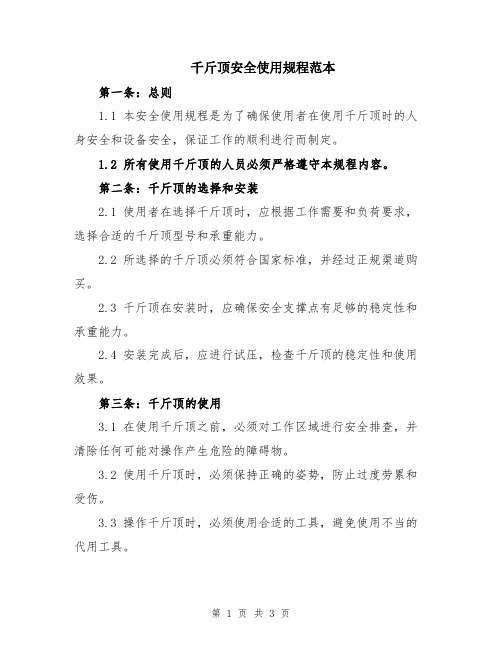 千斤顶安全使用规程范本

第一条：总则

1.1 本安全使用规程是为了确保使用者在使用千斤顶时的人身安全和设备安全，保证工作的顺利进行而制定。

1.2 所有使用千斤顶的人员必须严格遵守本规程内容。

第二条：千斤顶的选择和安装

2.1 使用者在选择千斤顶时，应根据工作需要和负荷要求，选择合适的千斤顶型号和承重能力。

2.2 所选择的千斤顶必须符合国家标准，并经过正规渠道购买。

2.3 千斤顶在安装时，应确保安全支撑点有足够的稳定性和承重能力。

2.4 安装完成后，应进行试压，检查千斤顶的稳定性和使用效果。

第三条：千斤顶的使用

3.1 在使用千斤顶之前，必须对工作区域进行安全排查，并清除任何可能对操作产生危险的障碍物。

3.2 使用千斤顶时，必须保持正确的姿势，防止过度劳累和受伤。

3.3 操作千斤顶时，必须使用合适的工具，避免使用不当的代用工具。

第 1 页 共 3 页